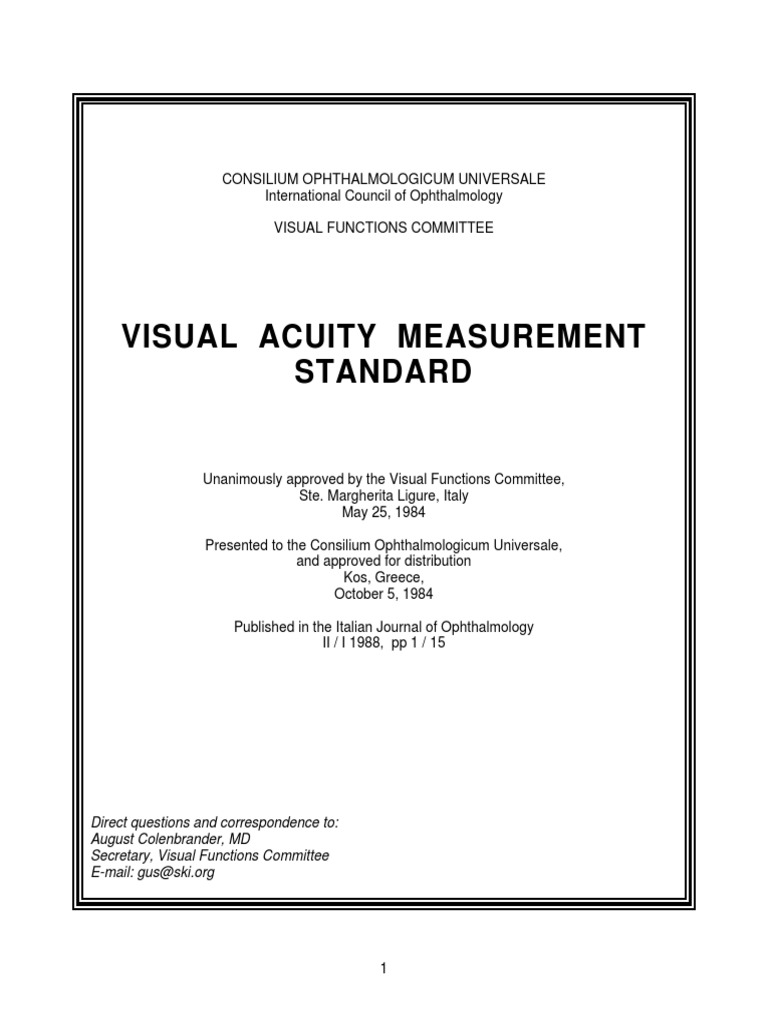 CONSILIUM OPHTHALMOLOGICUM UNIVERSALE
International Council of Ophthalmology

VISUAL FUNCTIONS COMMITTEE

VISUAL ACUITY MEASUREMENT STANDARD

Unanimously approved by the Visual Functions Committee,
Ste. Margherita Ligure, Italy
May 25, 1984

Presented to the Consilium Ophthalmologicum Universale,
and approved for distribution
Kos, Greece,
October 5, 1984

Published in the Italian Journal of Ophthalmology
II / I 1988, pp 1 / 15

Direct questions and correspondence to:
August Colenbrander, MD
Secretary, Visual Functions Committee
E-mail: gus@ski.org

1